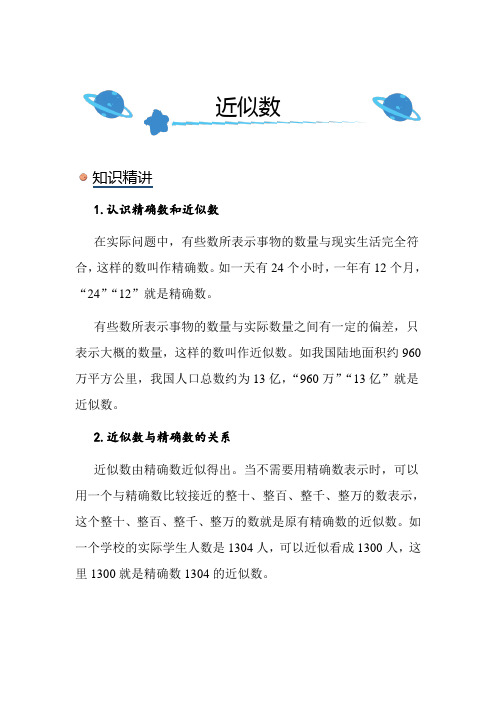 近似数

知识精讲

1. 认识精确数和近似数

在实际问题中，有些数所表示事物的数量与现实生活完全符合，这样的数叫作精确数。如一天有 24 个小时，一年有 12 个月，“24”“12”就是精确数。

有些数所表示事物的数量与实际数量之间有一定的偏差，只表示大概的数量，这样的数叫作近似数。如我国陆地面积约 960 万平方公里，我国人口总数约为 13 亿，“960 万”“13 亿”就是近似数。

2. 近似数与精确数的关系

近似数由精确数近似得出。当不需要用精确数表示时，可以用一个与精确数比较接近的整十、整百、整千、整万的数表示，这个整十、整百、整千、整万的数就是原有精确数的近似数。如一个学校的实际学生人数是 1304 人，可以近似看成 1300 人，这里 1300 就是精确数 1304 的近似数。